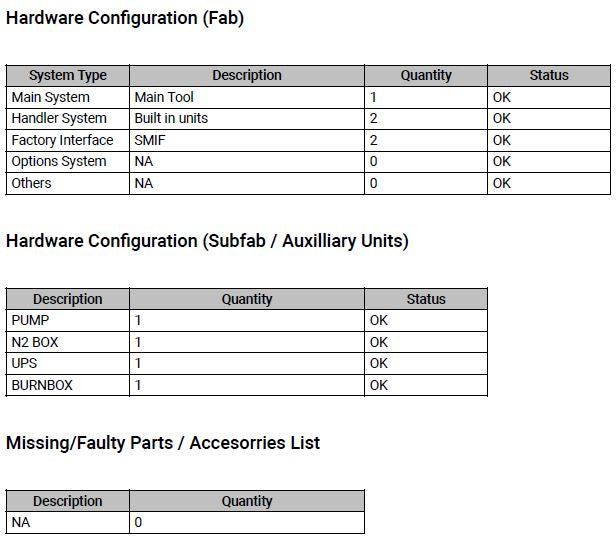 Hardware Configuration (Fab)

| System Type | Description | Quantity | Status |
|---|---|---|---|
| Main System | Main Tool | 1 | OK |
| Handler System | Built in units | 2 | OK |
| Factory Interface | SMIF | 2 | OK |
| Options System | NA | 0 | OK |
| Others | NA | 0 | OK |

Hardware Configuration (Subfab / Auxilliary Units)

| Description | Quantity | Status |
|---|---|---|
| PUMP | 1 | OK |
| N2 BOX | 1 | OK |
| UPS | 1 | OK |
| BURNBOX | 1 | OK |

Missing/Faulty Parts / Accesorries List

| Description | Quantity |
|---|---|
| NA | 0 |